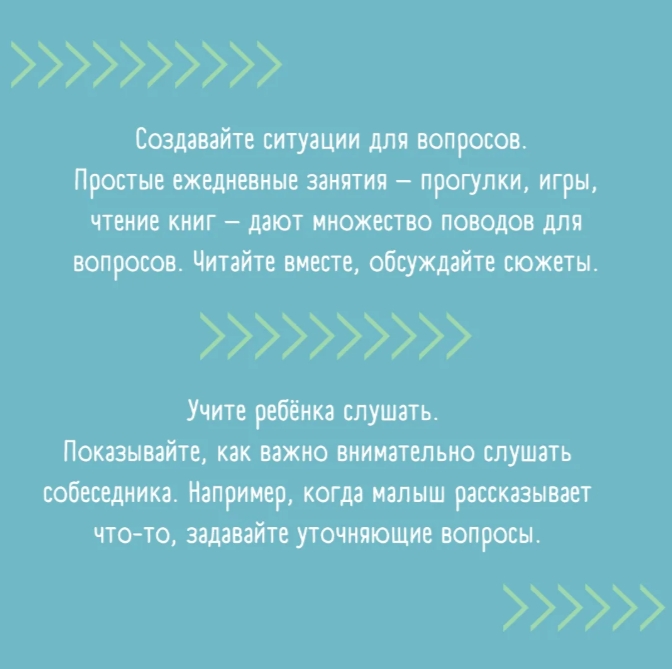 Создавайте ситуации для вопросов. Простые ежедневные занятия – прогулки, игры, чтение книг – дают множество поводов для вопросов. Читайте вместе, обсуждайте сюжеты.

Учите ребёнка слушать. Показывайте, как важно внимательно слушать собеседника. Например, когда малыш рассказывает что-то, задавайте уточняющие вопросы.